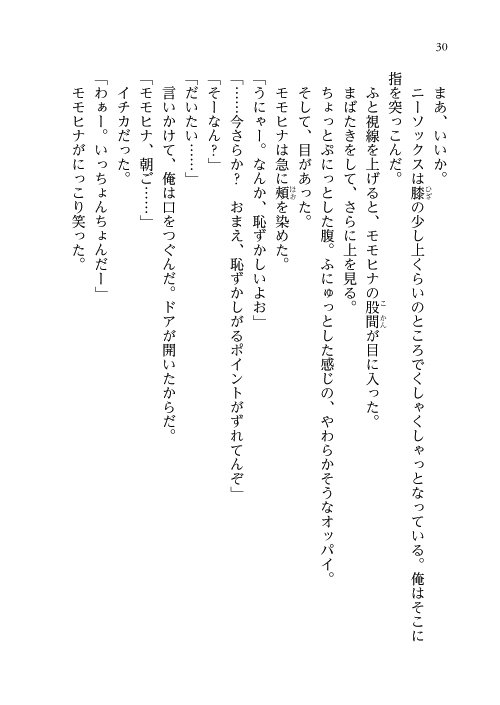 30

まあ、いいか。
ニーソックスは膝の少し上くらいのところでくしゃくしゃっとなっている。俺はそこに指を突っこんだ。
ふと視線を上げると、モモヒナの股間が目に入った。
まばたきをして、さらに上を見る。
ちょっとぷにっとした腹。ふにゅっとした感じの、やわらかそうなオッパイ。
そして、目があった。
モモヒナは急に頬を染めた。
「うにゃー。なんか、恥ずかしいよお」
「……今さらか？　おまえ、恥ずかしがるポイントがずれてんぞ」
「そーなん？」
「だいたい……」
言いかけて、俺は口をつぐんだ。ドアが開いたからだ。
「モモヒナ、朝ご……」
イチカだった。
「わぁー。いっちょんちょんだー」
モモヒナがにっこり笑った。